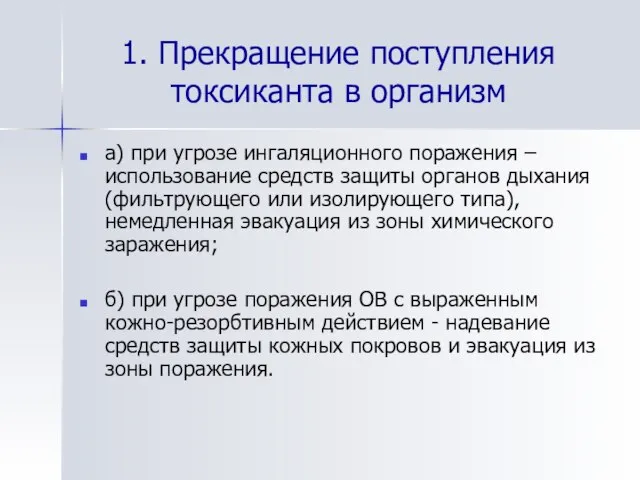 1. Прекращение поступления токсиканта в организм

а) при угрозе ингаляционного поражения – использование средств защиты органов дыхания (фильтрующего или изолирующего типа), немедленная эвакуация из зоны химического заражения;

б) при угрозе поражения ОВ с выраженным кожно-резорбтивным действием - надевание средств защиты кожных покровов и эвакуация из зоны поражения.